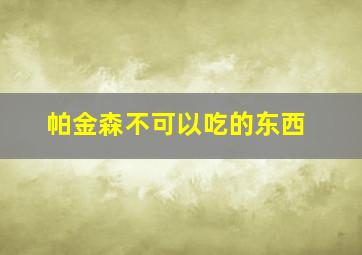 帕金森不可以吃的东西